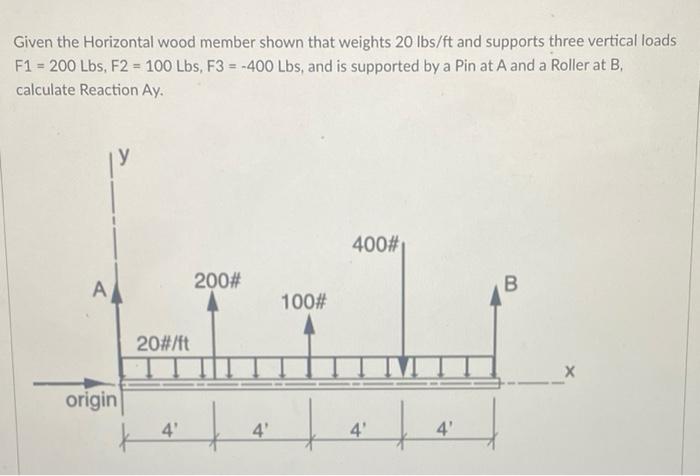 Given the Horizontal wood member shown that weights 20 lbs/ft and supports three vertical loads F1 = 200 Lbs, F2 = 100 Lbs, F3 = -400 Lbs, and is supported by a Pin at A and a Roller at B, calculate Reaction Ay.

y
400#
A
200#
B
100#
20#/ft
x
origin
4'
4'
4'
4'